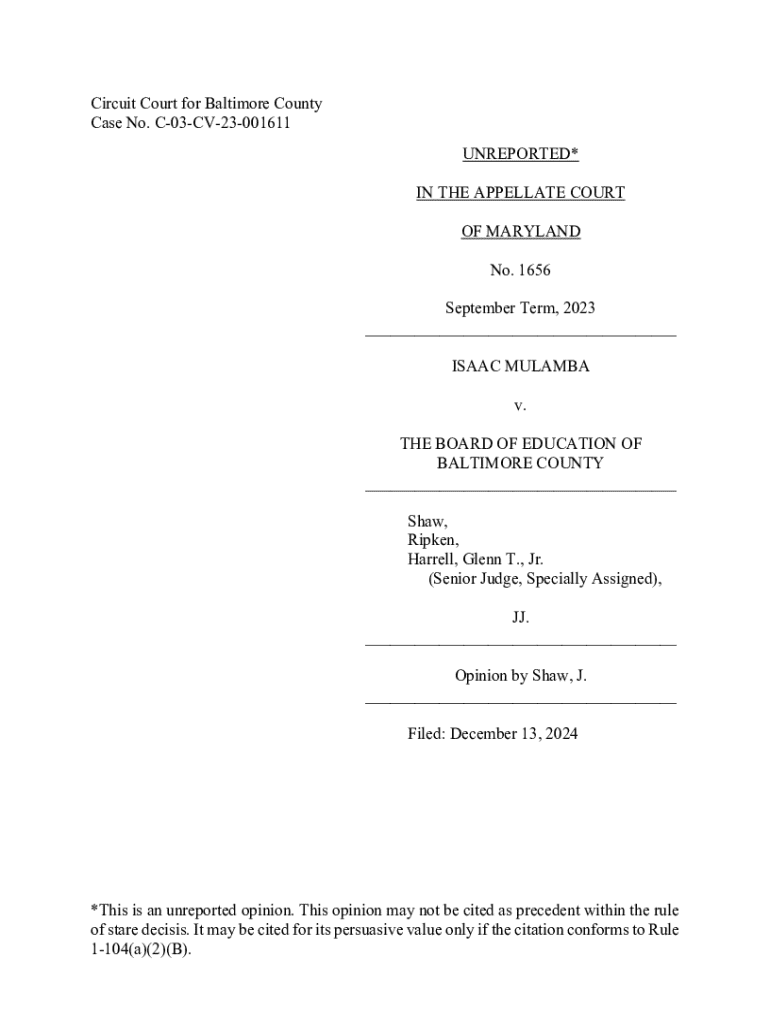 Circuit Court for Baltimore County
Case No. C-03-CV-23-001611

UNREPORTED*

IN THE APPELLATE COURT

OF MARYLAND

No. 1656

September Term, 2023

ISAAC MULAMBA

v.

THE BOARD OF EDUCATION OF BALTIMORE COUNTY

Shaw,
Ripken,
Harrell, Glenn T., Jr.
(Senior Judge, Specially Assigned),

JJ.

Opinion by Shaw, J.

Filed: December 13, 2024

*This is an unreported opinion. This opinion may not be cited as precedent within the rule of stare decisis. It may be cited for its persuasive value only if the citation conforms to Rule 1-104(a)(2)(B).